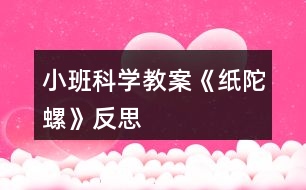 小班科学教案《纸陀螺》反思